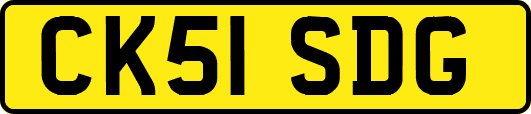 CK51 SDG